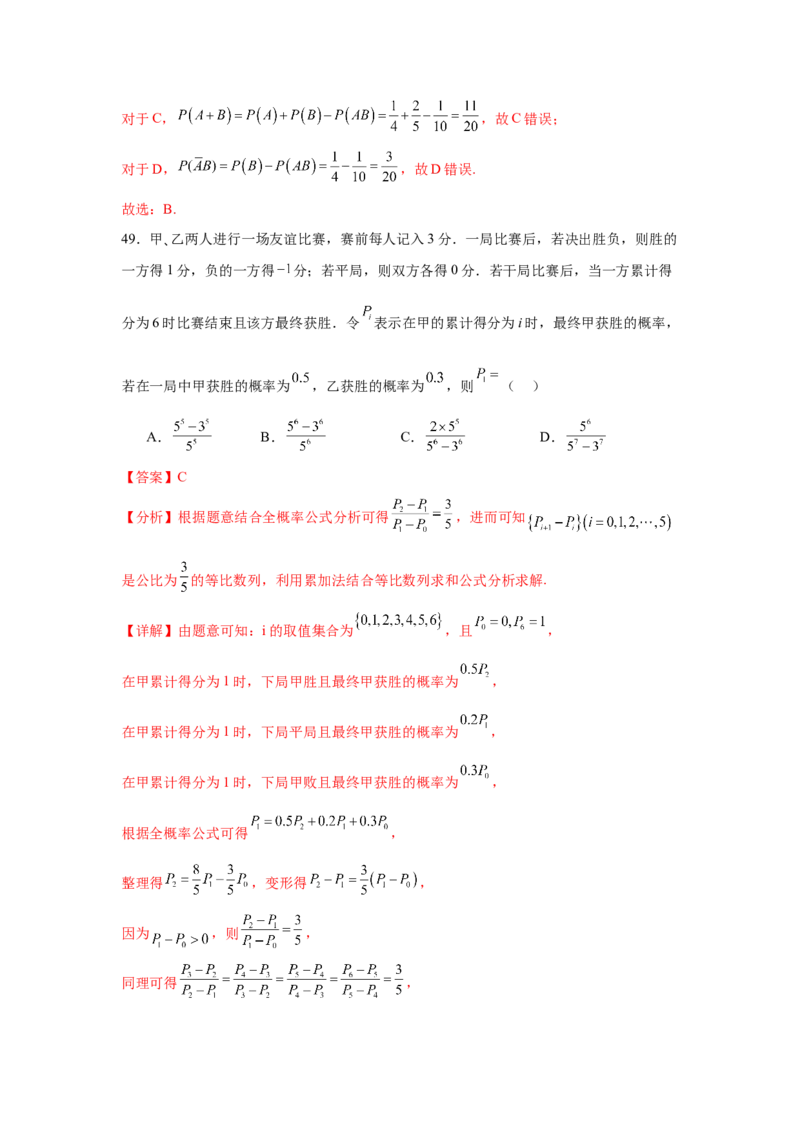 对于C，$P(A+B)=P(A)+P(B)-P(AB)=\frac{1}{4}+\frac{2}{5}-\frac{1}{10}=\frac{11}{20}$，故C错误；

对于D，$P(\overline{A}B)=P(B)-P(AB)=\frac{1}{4}-\frac{1}{10}=\frac{3}{20}$，故D错误.

故选：B.

49．甲、乙两人进行一场友谊比赛，赛前每人记入3分．一局比赛后，若决出胜负，则胜的一方得1分，负的一方得$-1$分；若平局，则双方各得0分．若干局比赛后，当一方累计得分为6时比赛结束且该方最终获胜．令$P_i$表示在甲的累计得分为$i$时，最终甲获胜的概率，若在一局中甲获胜的概率为$0.5$，乙获胜的概率为$0.3$，则$P_1=$（　）

A．$\frac{5^5-3^5}{5^5}$　　B．$\frac{5^6-3^6}{5^6}$　　C．$\frac{2\times5^5}{5^6-3^6}$　　D．$\frac{5^6}{5^7-3^7}$

【答案】C

【分析】根据题意结合全概率公式分析可得$\frac{P_2-P_1}{P_1-P_0}=\frac{3}{5}$，进而可知$\{P_{i+1}-P_i\}(i=0,1,2,\cdots,5)$是公比为$\frac{3}{5}$的等比数列，利用累加法结合等比数列求和公式分析求解.

【详解】由题意可知：i的取值集合为$\{0,1,2,3,4,5,6\}$，且$P_0=0,P_6=1$，

在甲累计得分为1时，下局甲胜且最终甲获胜的概率为$0.5P_2$，

在甲累计得分为1时，下局平局且最终甲获胜的概率为$0.2P_1$，

在甲累计得分为1时，下局甲败且最终甲获胜的概率为$0.3P_0$，

根据全概率公式可得$P_1=0.5P_2+0.2P_1+0.3P_0$，

整理得$P_2=\frac{8}{5}P_1-\frac{3}{5}P_0$，变形得$P_2-P_1=\frac{3}{5}(P_1-P_0)$，

因为$P_1-P_0>0$，则$\frac{P_2-P_1}{P_1-P_0}=\frac{3}{5}$，

同理可得$\frac{P_3-P_2}{P_2-P_1}=\frac{P_4-P_3}{P_3-P_2}=\frac{P_5-P_4}{P_4-P_3}=\frac{P_6-P_5}{P_5-P_4}=\frac{3}{5}$，